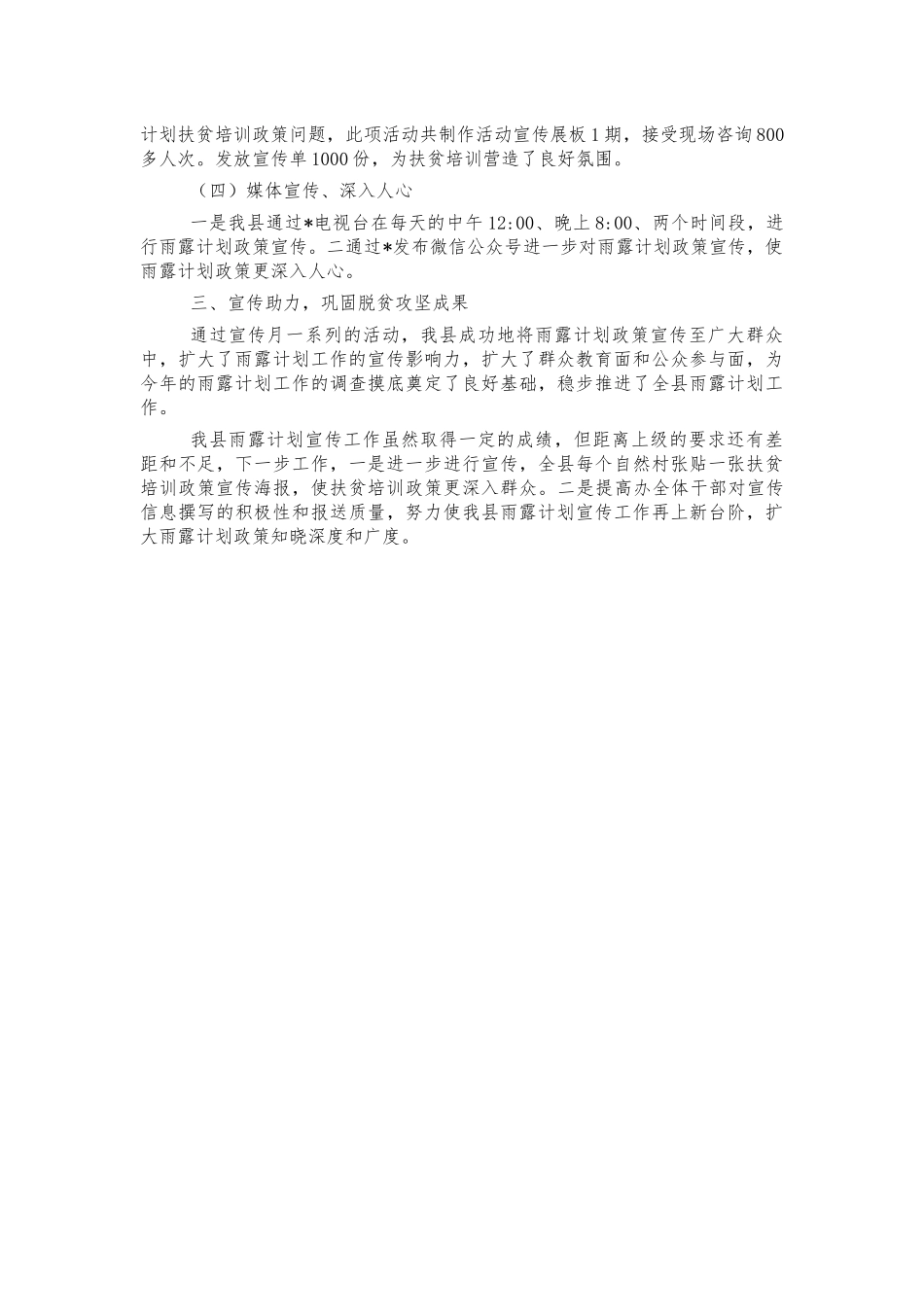 计划扶贫培训政策问题，此项活动共制作活动宣传展板1期，接受现场咨询800多人次。发放宣传单1000份，为扶贫培训营造了良好氛围。

（四）媒体宣传、深入人心

一是我县通过*电视台在每天的中午12:00、晚上8:00、两个时间段，进行雨露计划政策宣传。二通过*发布微信公众号进一步对雨露计划政策宣传，使雨露计划政策更深入人心。

三、宣传助力，巩固脱贫攻坚成果

通过宣传月一系列的活动，我县成功地将雨露计划政策宣传至广大群众中，扩大了雨露计划工作的宣传影响力，扩大了群众教育面和公众参与面，为今年的雨露计划工作的调查摸底奠定了良好基础，稳步推进了全县雨露计划工作。

我县雨露计划宣传工作虽然取得一定的成绩，但距离上级的要求还有差距和不足，下一步工作，一是进一步进行宣传，全县每个自然村张贴一张扶贫培训政策宣传海报，使扶贫培训政策更深入群众。二是提高办全体干部对宣传信息撰写的积极性和报送质量，努力使我县雨露计划宣传工作再上新台阶，扩大雨露计划政策知晓深度和广度。